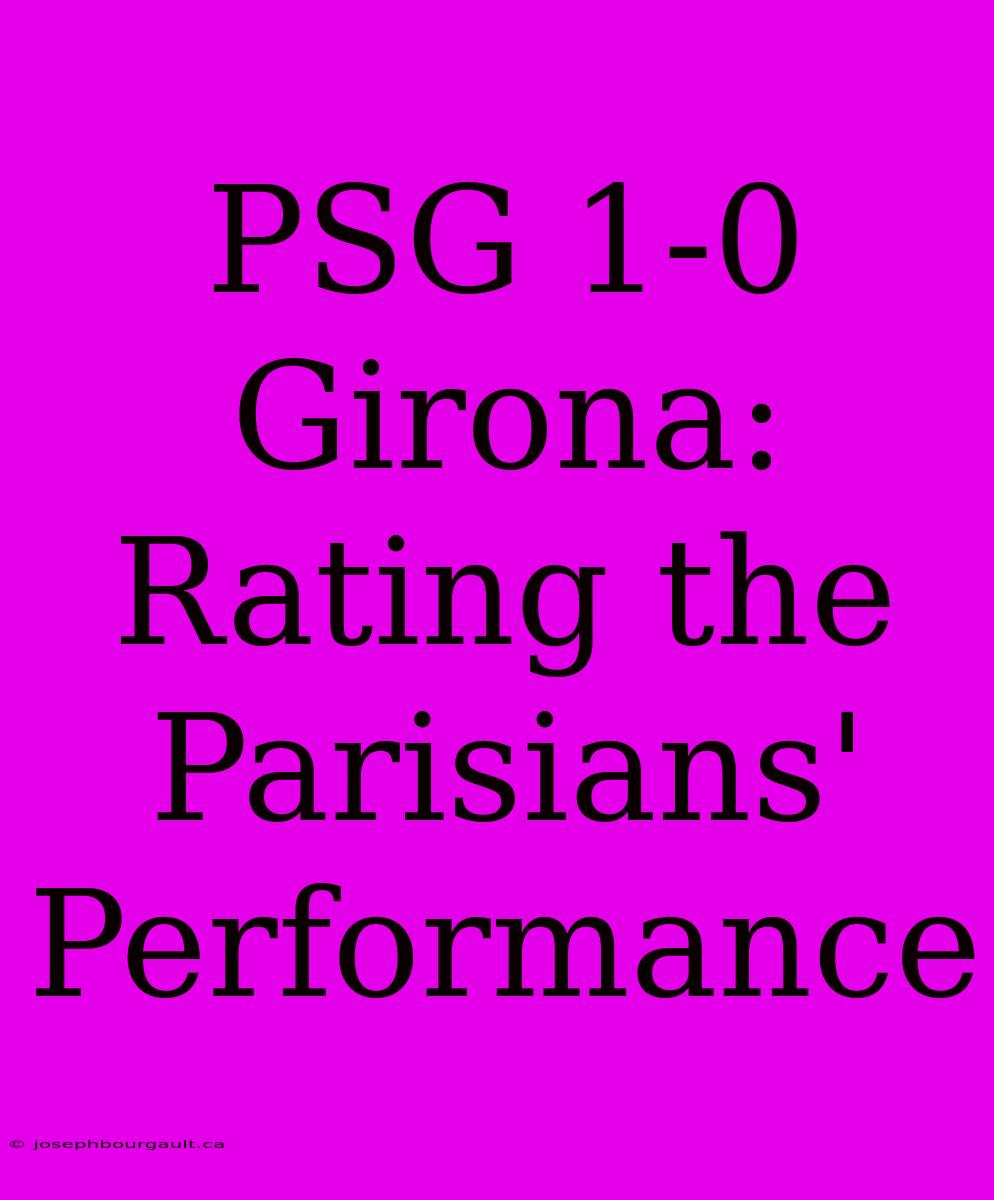 PSG 1-0 Girona: Rating the Parisians' Performance

© josephbourgault.ca